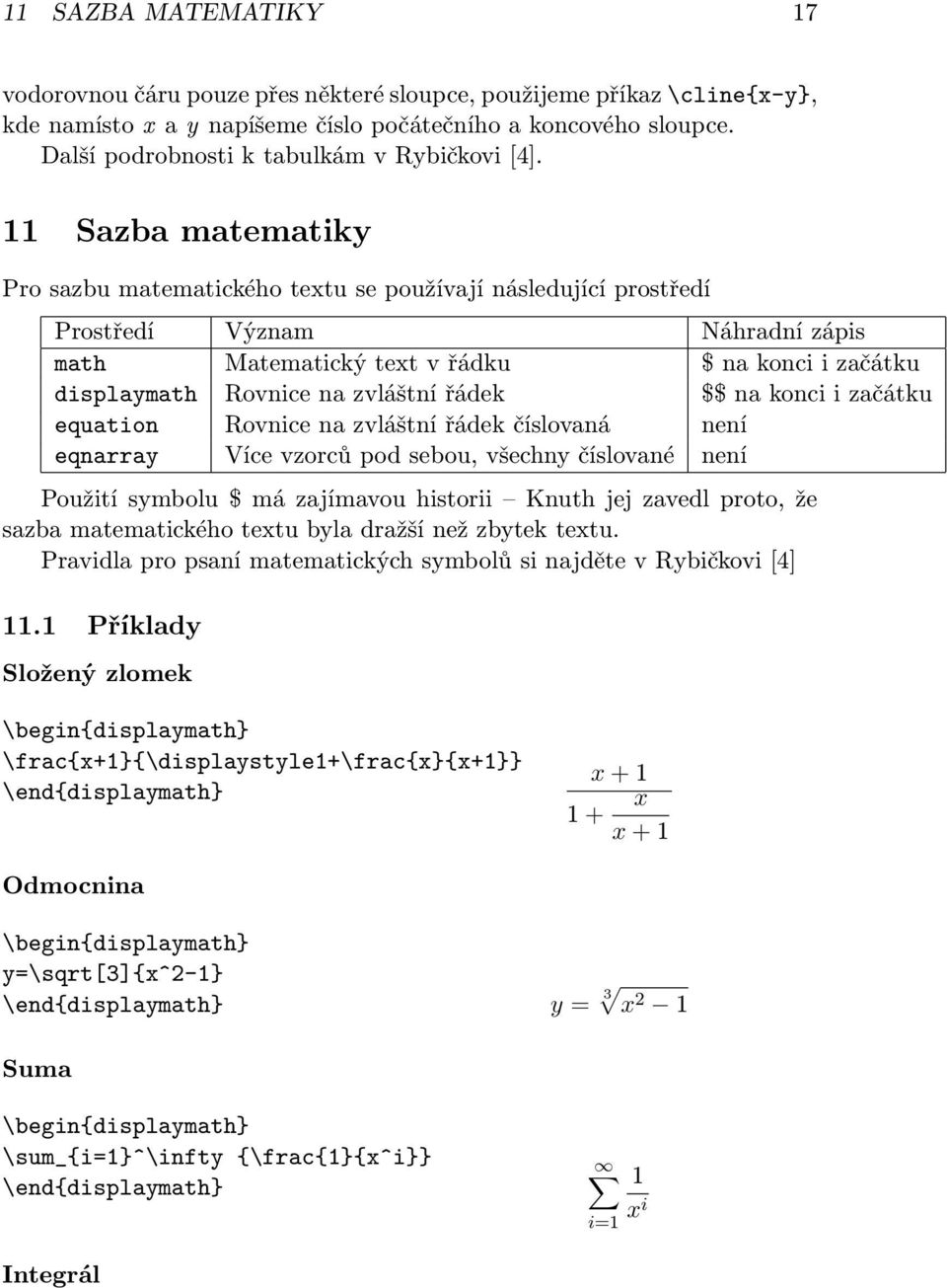 11 SAZBA MATEMATIKY 17

vodorovnou čáru pouze přes některé sloupce, použijeme příkaz \cline{x-y}, kde namísto $x$ a $y$ napíšeme číslo počátečního a koncového sloupce.
Další podrobnosti k tabulkám v Rybičkovi [4].

11 Sazba matematiky

Pro sazbu matematického textu se používají následující prostředí

| Prostředí | Význam | Náhradní zápis |
|---|---|---|
| math | Matematický text v řádku | \$ na konci i začátku |
| displaymath | Rovnice na zvláštní řádek | \$\$ na konci i začátku |
| equation | Rovnice na zvláštní řádek číslovaná | není |
| eqnarray | Více vzorců pod sebou, všechny číslované | není |

Použití symbolu \$ má zajímavou historii – Knuth jej zavedl proto, že sazba matematického textu byla dražší než zbytek textu.
Pravidla pro psaní matematických symbolů si najděte v Rybičkovi [4]

11.1 Příklady

Složený zlomek

\begin{displaymath}
\frac{x+1}{\displaystyle1+\frac{x}{x+1}}
\end{displaymath}

$\frac{x+1}{1+\frac{x}{x+1}}$

Odmocnina

\begin{displaymath}
y=\sqrt[3]{x^2-1}
\end{displaymath}

$y = \sqrt[3]{x^2 - 1}$

Suma

\begin{displaymath}
\sum_{i=1}^\infty {\frac{1}{x^i}}
\end{displaymath}

$\sum_{i=1}^{\infty} \frac{1}{x^i}$

Integrál